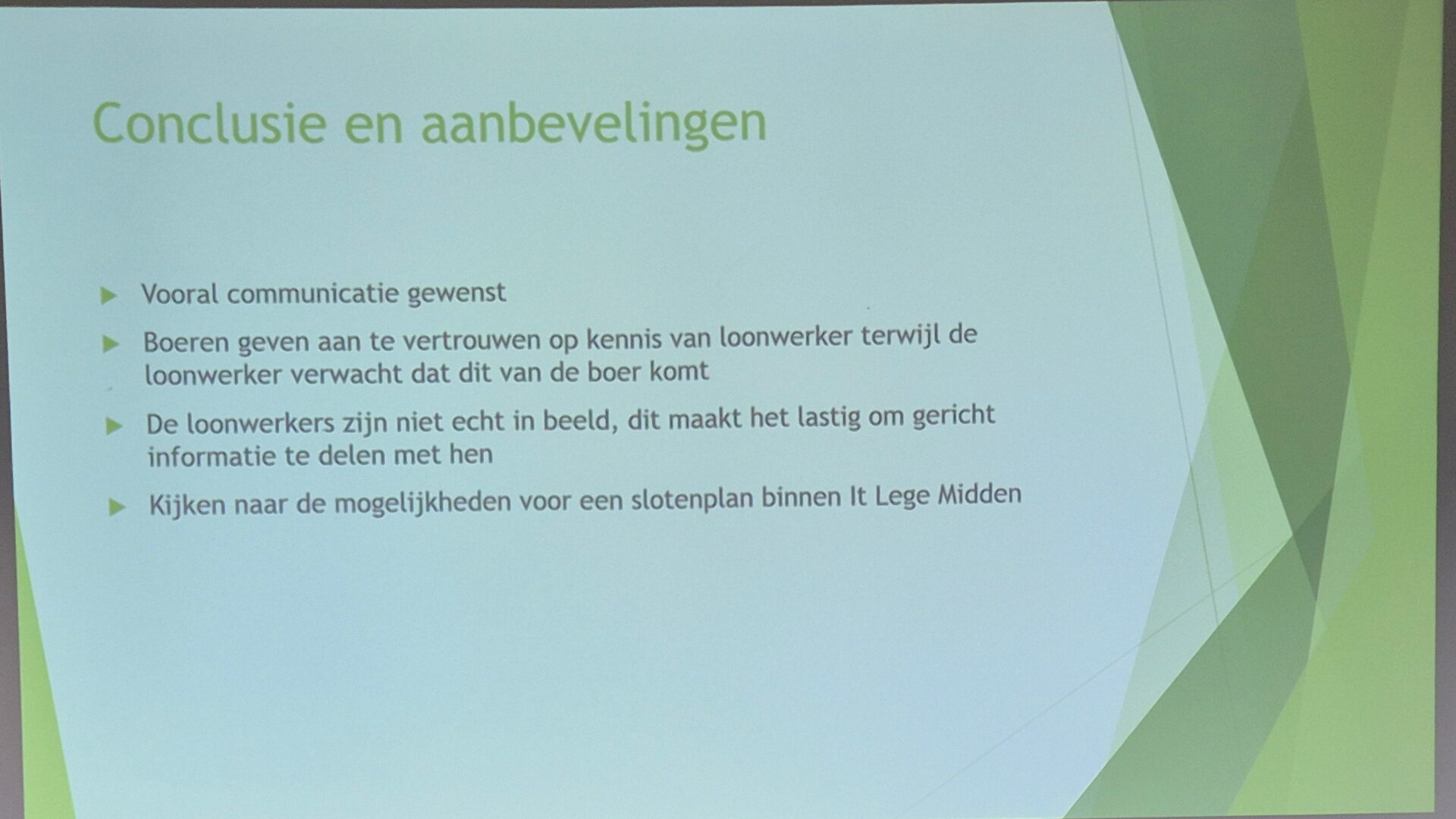 Conclusie en aanbevelingen

▶ Vooral communicatie gewenst

▶ Boeren geven aan te vertrouwen op kennis van loonwerker terwijl de loonwerker verwacht dat dit van de boer komt

▶ De loonwerkers zijn niet echt in beeld, dit maakt het lastig om gericht informatie te delen met hen

▶ Kijken naar de mogelijkheden voor een slotenplan binnen It Lege Midden